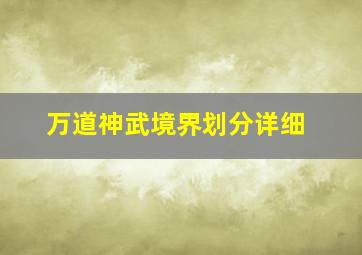 万道神武境界划分详细